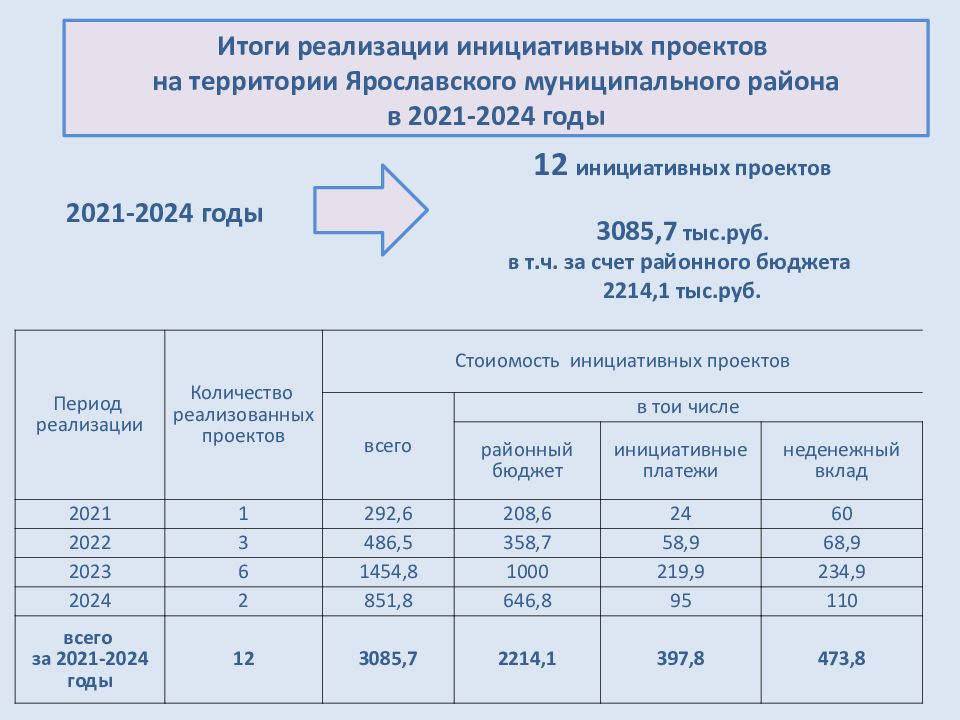 Итоги реализации инициативных проектов на территории Ярославского муниципального района в 2021-2024 годы

2021-2024 годы

12 инициативных проектов

3085,7 тыс.руб.
в т.ч. за счет районного бюджета
2214,1 тыс.руб.

| Период реализации | Количество реализованных проектов | Стоиомость инициативных проектов | | | |
|---|---|---|---|---|---|
| | | всего | в тои числе | | |
| | | | районный бюджет | инициативные платежи | неденежный вклад |
| 2021 | 1 | 292,6 | 208,6 | 24 | 60 |
| 2022 | 3 | 486,5 | 358,7 | 58,9 | 68,9 |
| 2023 | 6 | 1454,8 | 1000 | 219,9 | 234,9 |
| 2024 | 2 | 851,8 | 646,8 | 95 | 110 |
| всего за 2021-2024 годы | 12 | 3085,7 | 2214,1 | 397,8 | 473,8 |